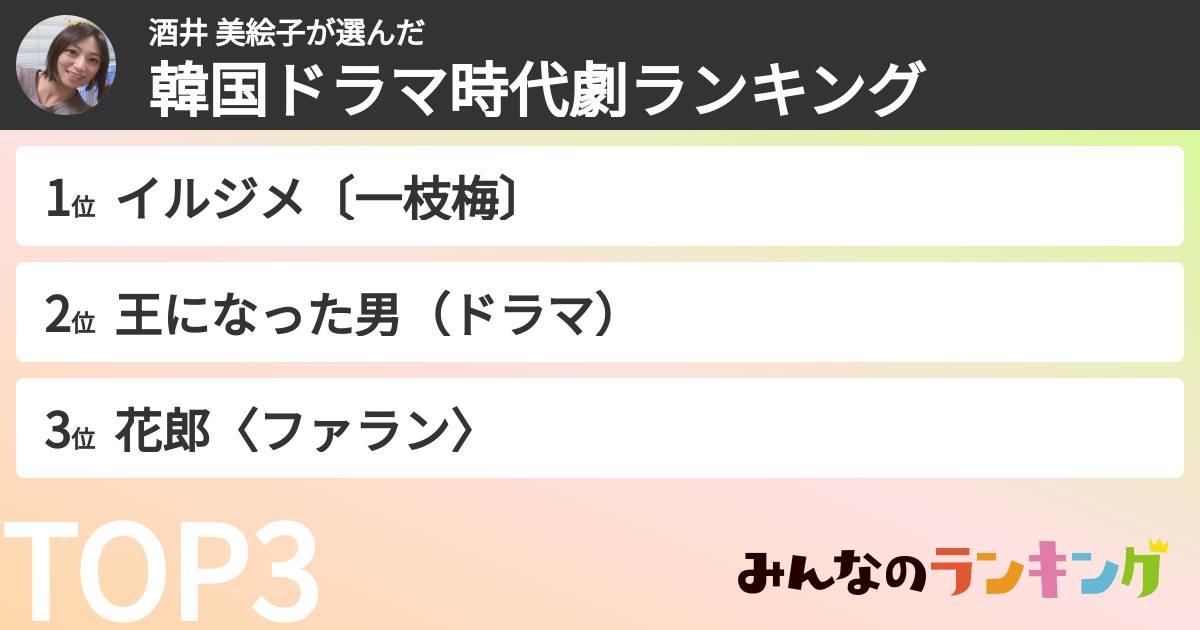 酒井 美絵子が選んだ
韓国ドラマ時代劇ランキング

1位 イルジメ〔一枝梅〕

2位 王になった男（ドラマ）

3位 花郎〈ファラン〉

TOP3

みんなのランキング